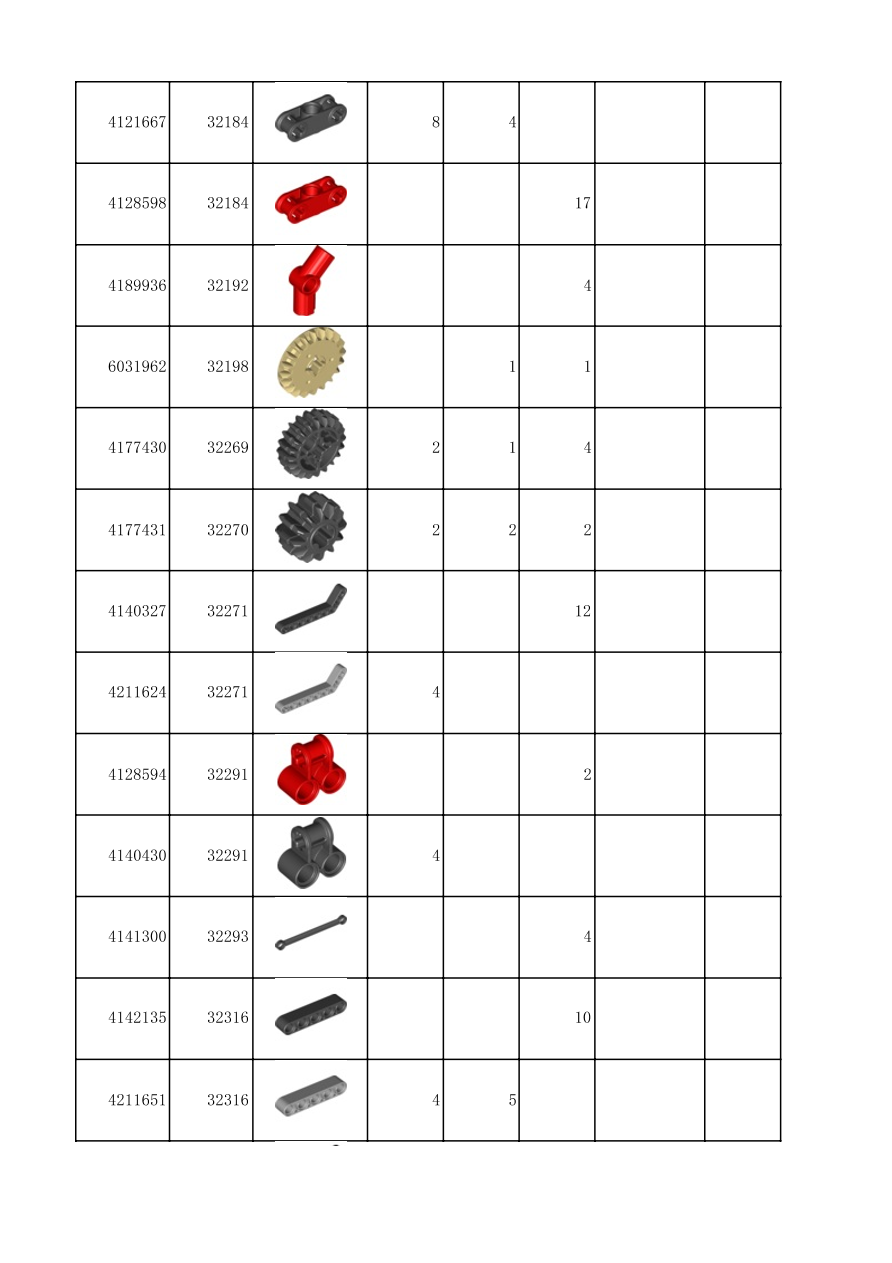 | | | | | | | | |
|---|---|---|---|---|---|---|---|
| 4121667 | 32184 | | 8 | 4 | | | |
| 4128598 | 32184 | | | | 17 | | |
| 4189936 | 32192 | | | | 4 | | |
| 6031962 | 32198 | | | 1 | 1 | | |
| 4177430 | 32269 | | 2 | 1 | 4 | | |
| 4177431 | 32270 | | 2 | 2 | 2 | | |
| 4140327 | 32271 | | | | 12 | | |
| 4211624 | 32271 | | 4 | | | | |
| 4128594 | 32291 | | | | 2 | | |
| 4140430 | 32291 | | 4 | | | | |
| 4141300 | 32293 | | | | 4 | | |
| 4142135 | 32316 | | | | 10 | | |
| 4211651 | 32316 | | 4 | 5 | | | |